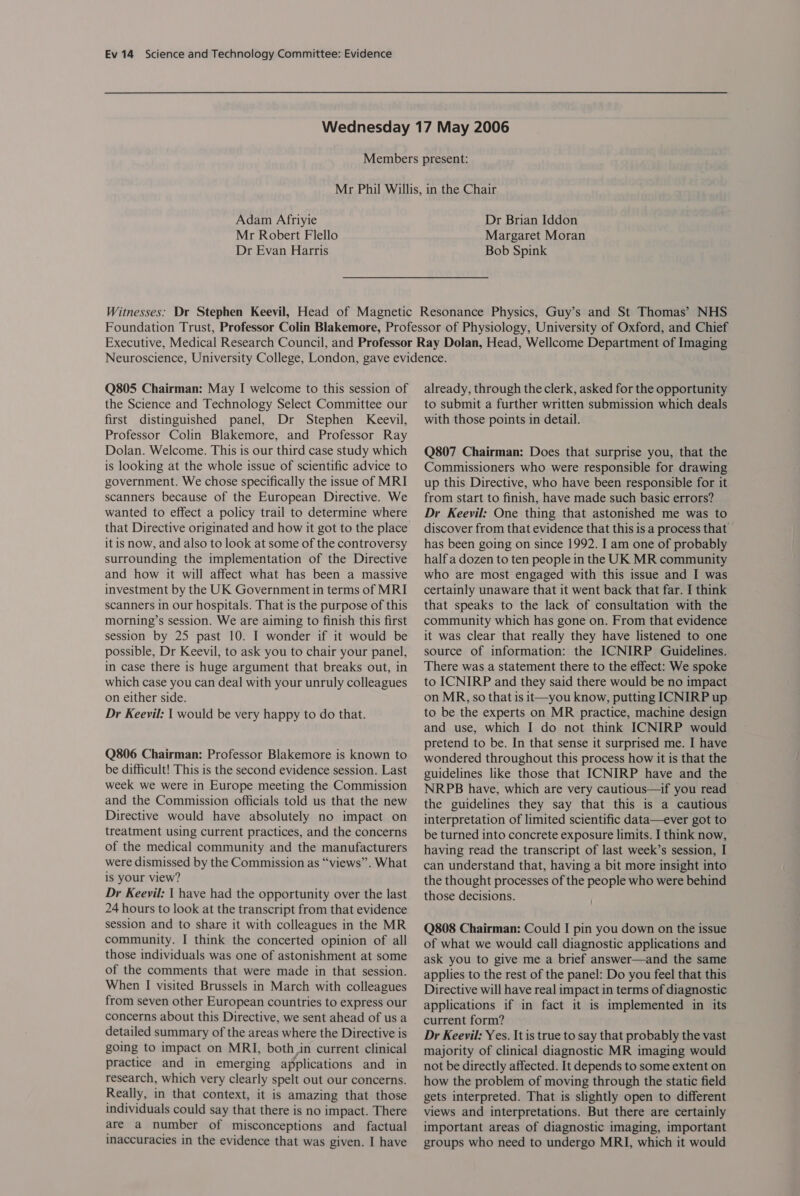 Ev 14 Science and Technology Committee: Evidence

Wednesday 17 May 2006

Members present:

Mr Phil Willis, in the Chair

Adam Afriyie
Mr Robert Flello
Dr Evan Harris

Dr Brian Iddon
Margaret Moran
Bob Spink

Witnesses: Dr Stephen Keevil, Head of Magnetic Resonance Physics, Guy's and St Thomas' NHS Foundation Trust, Professor Colin Blakemore, Professor of Physiology, University of Oxford, and Chief Executive, Medical Research Council, and Professor Ray Dolan, Head, Wellcome Department of Imaging Neuroscience, University College, London, gave evidence.

Q805 Chairman: May I welcome to this session of the Science and Technology Select Committee our first distinguished panel, Dr Stephen Keevil, Professor Colin Blakemore, and Professor Ray Dolan. Welcome. This is our third case study which is looking at the whole issue of scientific advice to government. We chose specifically the issue of MRI scanners because of the European Directive. We wanted to effect a policy trail to determine where that Directive originated and how it got to the place it is now, and also to look at some of the controversy surrounding the implementation of the Directive and how it will affect what has been a massive investment by the UK Government in terms of MRI scanners in our hospitals. That is the purpose of this morning's session. We are aiming to finish this first session by 25 past 10. I wonder if it would be possible, Dr Keevil, to ask you to chair your panel, in case there is huge argument that breaks out, in which case you can deal with your unruly colleagues on either side.
Dr Keevil: I would be very happy to do that.

Q806 Chairman: Professor Blakemore is known to be difficult! This is the second evidence session. Last week we were in Europe meeting the Commission and the Commission officials told us that the new Directive would have absolutely no impact on treatment using current practices, and the concerns of the medical community and the manufacturers were dismissed by the Commission as "views". What is your view?
Dr Keevil: I have had the opportunity over the last 24 hours to look at the transcript from that evidence session and to share it with colleagues in the MR community. I think the concerted opinion of all those individuals was one of astonishment at some of the comments that were made in that session. When I visited Brussels in March with colleagues from seven other European countries to express our concerns about this Directive, we sent ahead of us a detailed summary of the areas where the Directive is going to impact on MRI, both in current clinical practice and in emerging applications and in research, which very clearly spelt out our concerns. Really, in that context, it is amazing that those individuals could say that there is no impact. There are a number of misconceptions and factual inaccuracies in the evidence that was given. I have already, through the clerk, asked for the opportunity to submit a further written submission which deals with those points in detail.

Q807 Chairman: Does that surprise you, that the Commissioners who were responsible for drawing up this Directive, who have been responsible for it from start to finish, have made such basic errors?
Dr Keevil: One thing that astonished me was to discover from that evidence that this is a process that has been going on since 1992. I am one of probably half a dozen to ten people in the UK MR community who are most engaged with this issue and I was certainly unaware that it went back that far. I think that speaks to the lack of consultation with the community which has gone on. From that evidence it was clear that really they have listened to one source of information: the ICNIRP Guidelines. There was a statement there to the effect: We spoke to ICNIRP and they said there would be no impact on MR, so that is it—you know, putting ICNIRP up to be the experts on MR practice, machine design and use, which I do not think ICNIRP would pretend to be. In that sense it surprised me. I have wondered throughout this process how it is that the guidelines like those that ICNIRP have and the NRPB have, which are very cautious—if you read the guidelines they say that this is a cautious interpretation of limited scientific data—ever got to be turned into concrete exposure limits. I think now, having read the transcript of last week's session, I can understand that, having a bit more insight into the thought processes of the people who were behind those decisions.

Q808 Chairman: Could I pin you down on the issue of what we would call diagnostic applications and ask you to give me a brief answer—and the same applies to the rest of the panel: Do you feel that this Directive will have real impact in terms of diagnostic applications if in fact it is implemented in its current form?
Dr Keevil: Yes. It is true to say that probably the vast majority of clinical diagnostic MR imaging would not be directly affected. It depends to some extent on how the problem of moving through the static field gets interpreted. That is slightly open to different views and interpretations. But there are certainly important areas of diagnostic imaging, important groups who need to undergo MRI, which it would